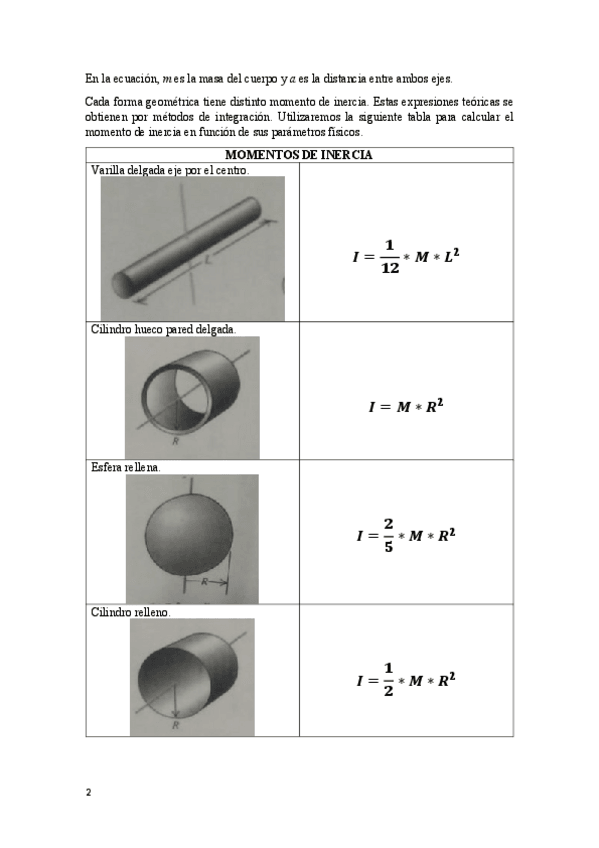 En la ecuación, $m$ es la masa del cuerpo y $a$ es la distancia entre ambos ejes.

Cada forma geométrica tiene distinto momento de inercia. Estas expresiones teóricas se obtienen por métodos de integración. Utilizaremos la siguiente tabla para calcular el momento de inercia en función de sus parámetros físicos.

| MOMENTOS DE INERCIA | |
|---|---|
| Varilla delgada eje por el centro. L | $I = \frac{1}{12} * M * L^2$ |
| Cilindro hueco pared delgada. R | $I = M * R^2$ |
| Esfera rellena. R | $I = \frac{2}{5} * M * R^2$ |
| Cilindro relleno. R | $I = \frac{1}{2} * M * R^2$ |

2